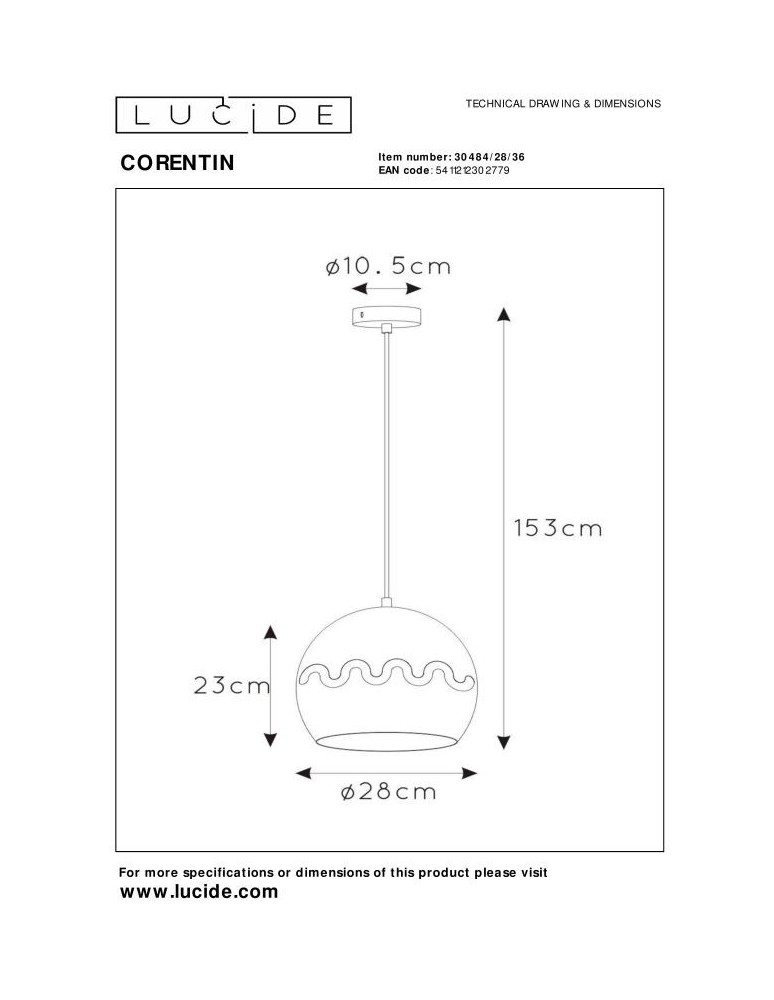 LUCIDE

TECHNICAL DRAWING & DIMENSIONS

CORENTIN

Item number: 30484/28/36
EAN code: 5411212302779

ø10.5cm

153cm

23cm

ø28cm

For more specifications or dimensions of this product please visit
www.lucide.com